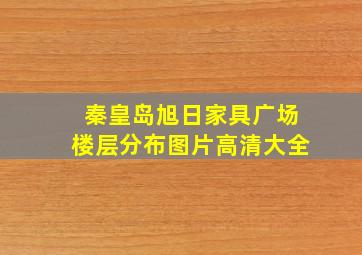 秦皇岛旭日家具广场
楼层分布图片高清大全